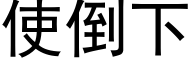 使倒下